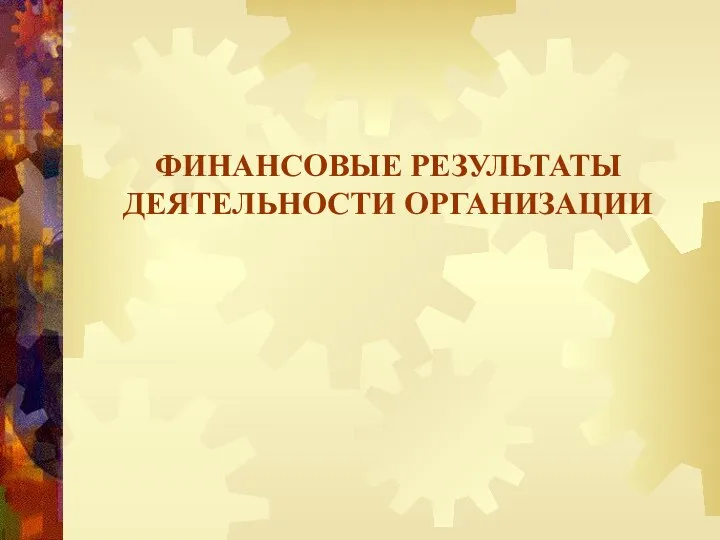 ФИНАНСОВЫЕ РЕЗУЛЬТАТЫ ДЕЯТЕЛЬНОСТИ ОРГАНИЗАЦИИ